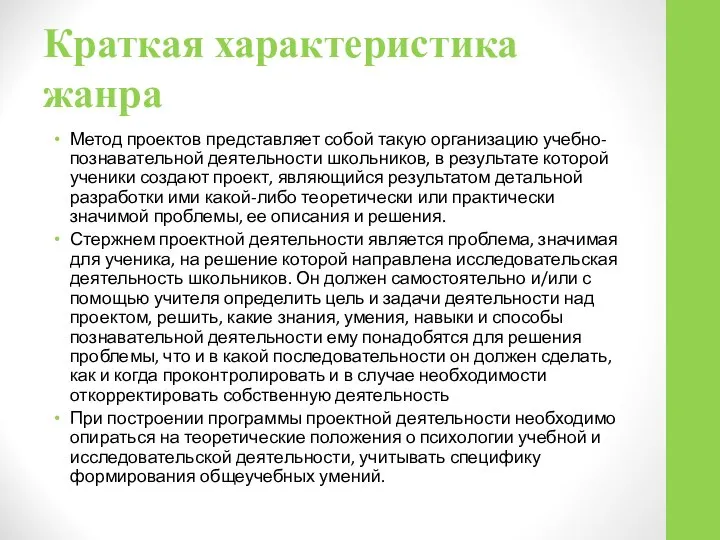 Краткая характеристика жанра

• Метод проектов представляет собой такую организацию учебно-познавательной деятельности школьников, в результате которой ученики создают проект, являющийся результатом детальной разработки ими какой-либо теоретически или практически значимой проблемы, ее описания и решения.

• Стержнем проектной деятельности является проблема, значимая для ученика, на решение которой направлена исследовательская деятельность школьников. Он должен самостоятельно и/или с помощью учителя определить цель и задачи деятельности над проектом, решить, какие знания, умения, навыки и способы познавательной деятельности ему понадобятся для решения проблемы, что и в какой последовательности он должен сделать, как и когда проконтролировать и в случае необходимости откорректировать собственную деятельность

• При построении программы проектной деятельности необходимо опираться на теоретические положения о психологии учебной и исследовательской деятельности, учитывать специфику формирования общеучебных умений.